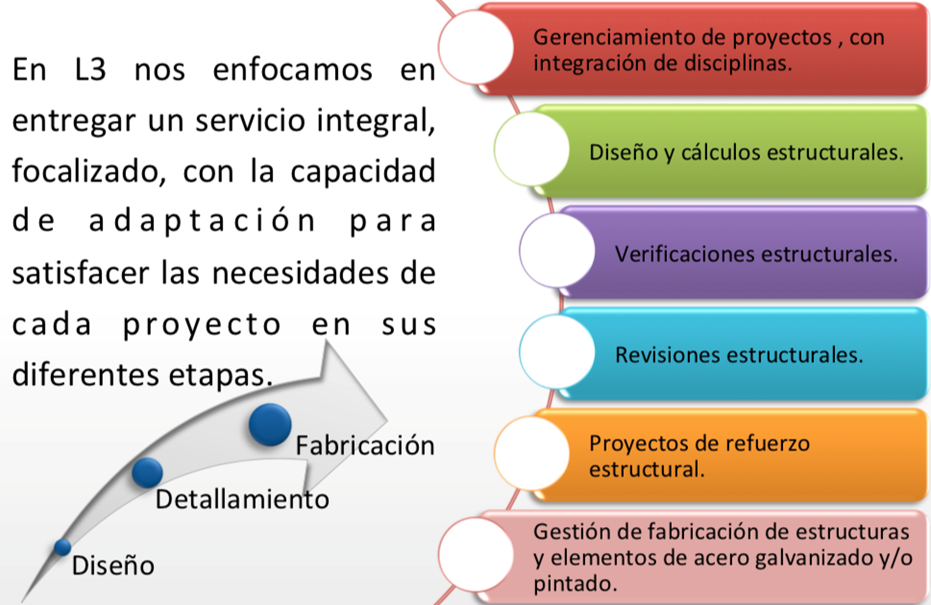 En L3 nos enfocamos en entregar un servicio integral, focalizado, con la capacidad de adaptación para satisfacer las necesidades de cada proyecto en sus diferentes etapas.

Fabricación

Detallamiento

Diseño

Gerenciamiento de proyectos , con integración de disciplinas.

Diseño y cálculos estructurales.

Verificaciones estructurales.

Revisiones estructurales.

Proyectos de refuerzo estructural.

Gestión de fabricación de estructuras y elementos de acero galvanizado y/o pintado.